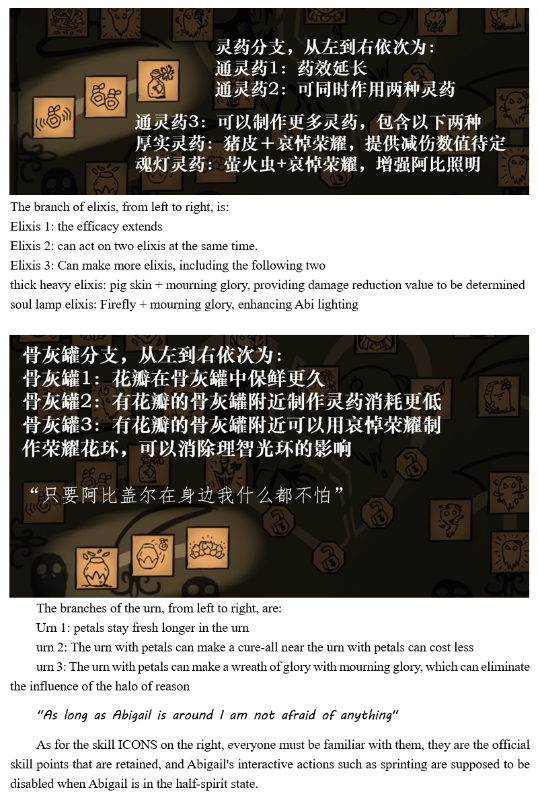 灵药分支，从左到右依次为：
通灵药1：药效延长
通灵药2：可同时作用两种灵药
通灵药3：可以制作更多灵药，包含以下两种
厚实灵药：猪皮＋哀悼荣耀，提供减伤数值待定
魂灯灵药：萤火虫+哀悼荣耀，增强阿比照明

The branch of elixis, from left to right, is:
Elixis 1: the efficacy extends
Elixis 2: can act on two elixis at the same time.
Elixis 3: Can make more elixis, including the following two
thick heavy elixis: pig skin + mourning glory, providing damage reduction value to be determined
soul lamp elixis: Firefly + mourning glory, enhancing Abi lighting

骨灰罐分支，从左到右依次为：
骨灰罐1：花瓣在骨灰罐中保鲜更久
骨灰罐2：有花瓣的骨灰罐附近制作灵药消耗更低
骨灰罐3：有花瓣的骨灰罐附近可以用哀悼荣耀制作荣耀花环，可以消除理智光环的影响

“只要阿比盖尔在身边我什么都不怕”

The branches of the urn, from left to right, are:
Urn 1: petals stay fresh longer in the urn
urn 2: The urn with petals can make a cure-all near the urn with petals can cost less
urn 3: The urn with petals can make a wreath of glory with mourning glory, which can eliminate the influence of the halo of reason

"As long as Abigail is around I am not afraid of anything"

As for the skill ICONS on the right, everyone must be familiar with them, they are the official skill points that are retained, and Abigail's interactive actions such as sprinting are supposed to be disabled when Abigail is in the half-spirit state.